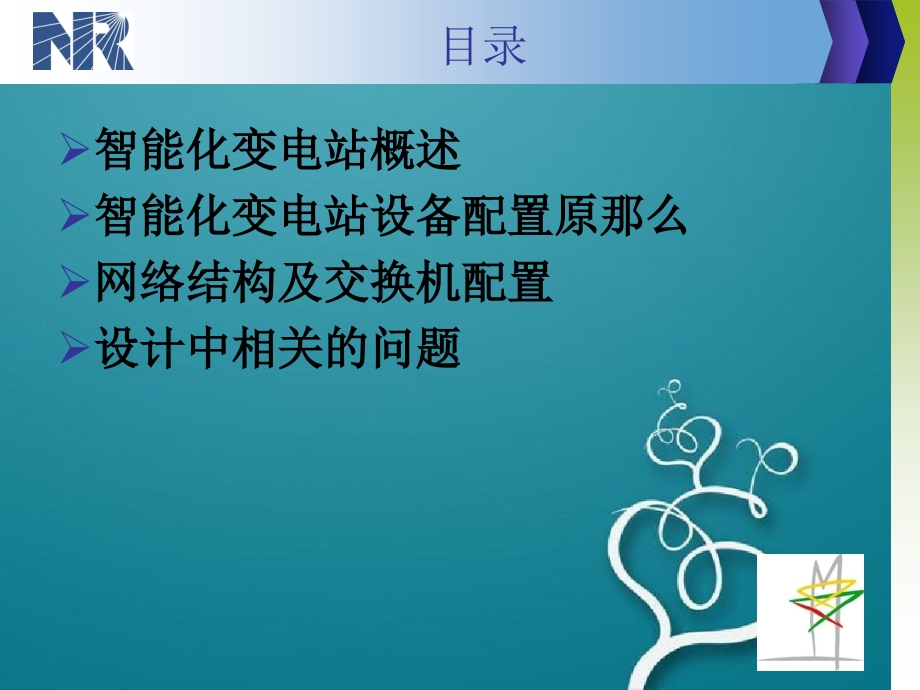 NR

目录

➢智能化变电站概述
➢智能化变电站设备配置原那么
➢网络结构及交换机配置
➢设计中相关的问题